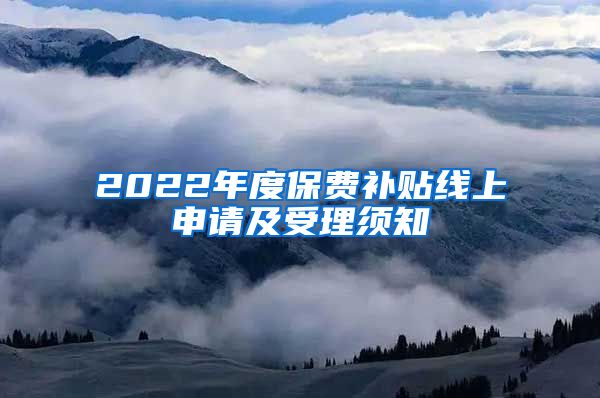 2022年度保费补贴线上申请及受理须知